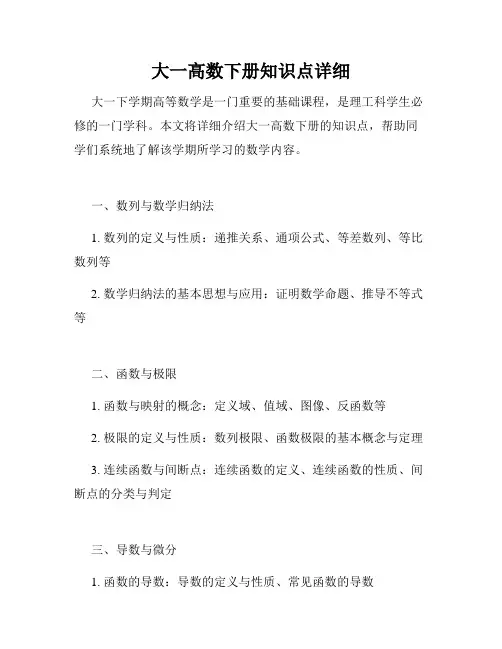 大一高数下册知识点详细

大一下学期高等数学是一门重要的基础课程，是理工科学生必修的一门学科。本文将详细介绍大一高数下册的知识点，帮助同学们系统地了解该学期所学习的数学内容。

一、数列与数学归纳法

1. 数列的定义与性质：递推关系、通项公式、等差数列、等比数列等

2. 数学归纳法的基本思想与应用：证明数学命题、推导不等式等

二、函数与极限

1. 函数与映射的概念：定义域、值域、图像、反函数等

2. 极限的定义与性质：数列极限、函数极限的基本概念与定理

3. 连续函数与间断点：连续函数的定义、连续函数的性质、间断点的分类与判定

三、导数与微分

1. 函数的导数：导数的定义与性质、常见函数的导数